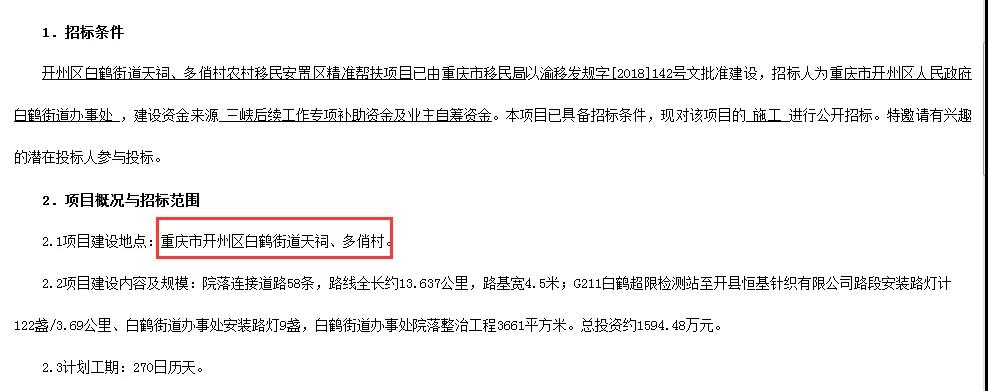 1．招标条件

开州区白鹤街道天祠、多俏村农村移民安置区精准帮扶项目已由重庆市移民局以渝移发规字[2018]142号文批准建设，招标人为重庆市开州区人民政府白鹤街道办事处，建设资金来源 三峡后续工作专项补助资金及业主自筹资金。本项目已具备招标条件，现对该项目的 施工 进行公开招标。特邀请有兴趣的潜在投标人参与投标。

2．项目概况与招标范围

2.1项目建设地点：重庆市开州区白鹤街道天祠、多俏村。

2.2项目建设内容及规模：院落连接道路58条，路线全长约13.637公里，路基宽4.5米；G211白鹤超限检测站至开县恒基针织有限公司路段安装路灯计122盏/3.69公里、白鹤街道办事处安装路灯9盏，白鹤街道办事处院落整治工程3661平方米。总投资约1594.48万元。

2.3计划工期：270日历天。